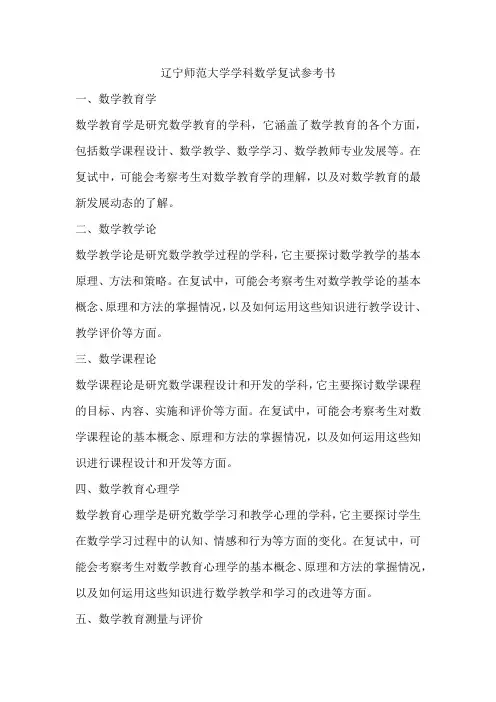 辽宁师范大学学科数学复试参考书

一、数学教育学

数学教育学是研究数学教育的学科，它涵盖了数学教育的各个方面，包括数学课程设计、数学教学、数学学习、数学教师专业发展等。在复试中，可能会考察考生对数学教育学的理解，以及对数学教育的最新发展动态的了解。

二、数学教学论

数学教学论是研究数学教学过程的学科，它主要探讨数学教学的基本原理、方法和策略。在复试中，可能会考察考生对数学教学论的基本概念、原理和方法的掌握情况，以及如何运用这些知识进行教学设计、教学评价等方面。

三、数学课程论

数学课程论是研究数学课程设计和开发的学科，它主要探讨数学课程的目标、内容、实施和评价等方面。在复试中，可能会考察考生对数学课程论的基本概念、原理和方法的掌握情况，以及如何运用这些知识进行课程设计和开发等方面。

四、数学教育心理学

数学教育心理学是研究数学学习和教学心理的学科，它主要探讨学生在数学学习过程中的认知、情感和行为等方面的变化。在复试中，可能会考察考生对数学教育心理学的基本概念、原理和方法的掌握情况，以及如何运用这些知识进行数学教学和学习的改进等方面。

五、数学教育测量与评价